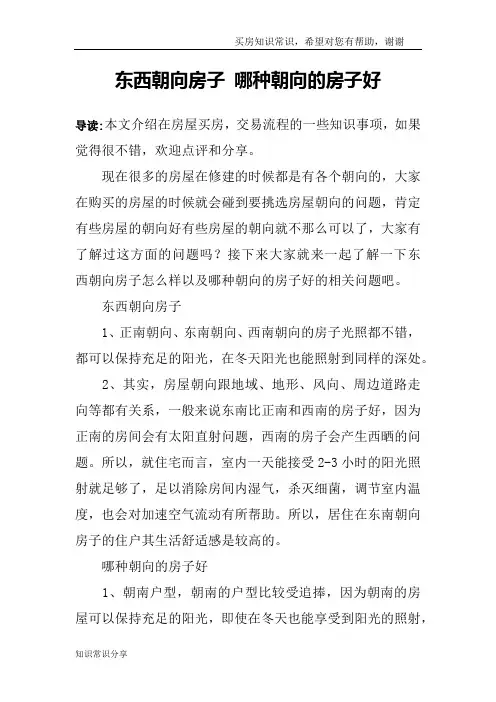 买房知识常识，希望对您有帮助，谢谢

东西朝向房子 哪种朝向的房子好

导读:本文介绍在房屋买房，交易流程的一些知识事项，如果觉得很不错，欢迎点评和分享。

现在很多的房屋在修建的时候都是有各个朝向的，大家在购买的房屋的时候就会碰到要挑选房屋朝向的问题，肯定有些房屋的朝向好有些房屋的朝向就不那么可以了，大家有了解过这方面的问题吗？接下来大家就来一起了解一下东西朝向房子怎么样以及哪种朝向的房子好的相关问题吧。

东西朝向房子

1、正南朝向、东南朝向、西南朝向的房子光照都不错，都可以保持充足的阳光，在冬天阳光也能照射到同样的深处。

2、其实，房屋朝向跟地域、地形、风向、周边道路走向等都有关系，一般来说东南比正南和西南的房子好，因为正南的房间会有太阳直射问题，西南的房子会产生西晒的问题。所以，就住宅而言，室内一天能接受 2-3 小时的阳光照射就足够了，足以消除房间内湿气，杀灭细菌，调节室内温度，也会对加速空气流动有所帮助。所以，居住在东南朝向房子的住户其生活舒适感是较高的。

哪种朝向的房子好

1、朝南户型，朝南的户型比较受追捧，因为朝南的房屋可以保持充足的阳光，即使在冬天也能享受到阳光的照射，

知识常识分享